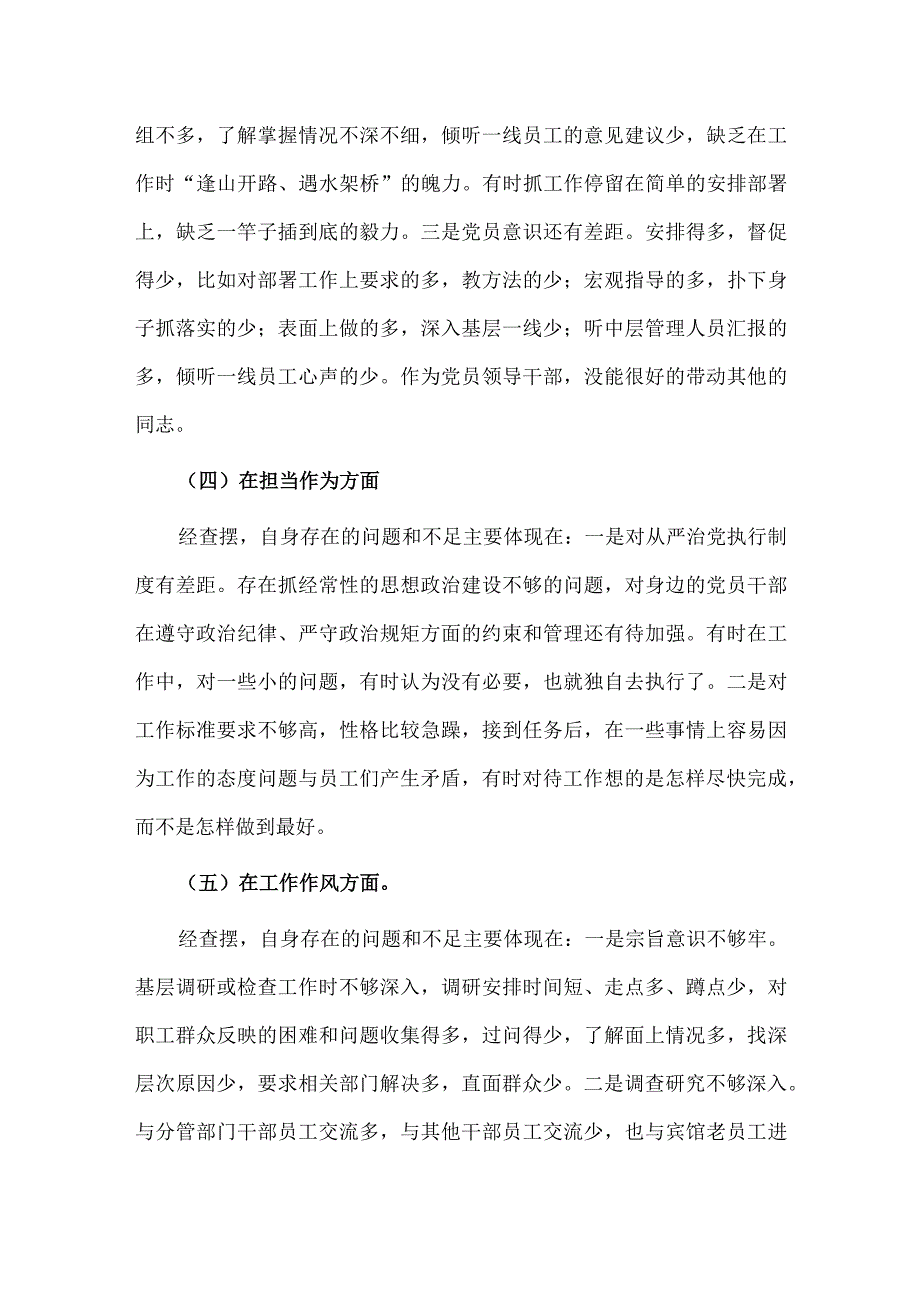 组不多，了解掌握情况不深不细，倾听一线员工的意见建议少，缺乏在工作时“逢山开路、遇水架桥”的魄力。有时抓工作停留在简单的安排部署上，缺乏一竿子插到底的毅力。三是党员意识还有差距。安排得多，督促得少，比如对部署工作上要求的多，教方法的少；宏观指导的多，扑下身子抓落实的少；表面上做的多，深入基层一线少；听中层管理人员汇报的多，倾听一线员工心声的少。作为党员领导干部，没能很好的带动其他的同志。

（四）在担当作为方面

经查摆，自身存在的问题和不足主要体现在：一是对从严治党执行制度有差距。存在抓经常性的思想政治建设不够的问题，对身边的党员干部在遵守政治纪律、严守政治规矩方面的约束和管理还有待加强。有时在工作中，对一些小的问题，有时认为没有必要，也就独自去执行了。二是对工作标准要求不够高，性格比较急躁，接到任务后，在一些事情上容易因为工作的态度问题与员工们产生矛盾，有时对待工作想的是怎样尽快完成，而不是怎样做到最好。

（五）在工作作风方面。

经查摆，自身存在的问题和不足主要体现在：一是宗旨意识不够牢。基层调研或检查工作时不够深入，调研安排时间短、走点多、蹲点少，对职工群众反映的困难和问题收集得多，过问得少，了解面上情况多，找深层次原因少，要求相关部门解决多，直面群众少。二是调查研究不够深入。与分管部门干部员工交流多，与其他干部员工交流少，也与宾馆老员工进